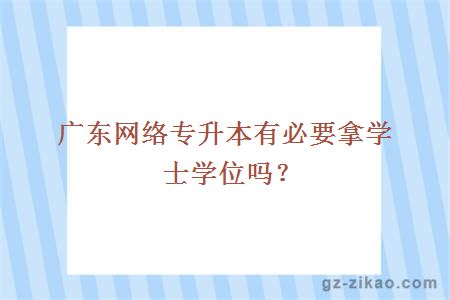 广东网络专升本有必要拿学士学位吗？

gz-zikao.com